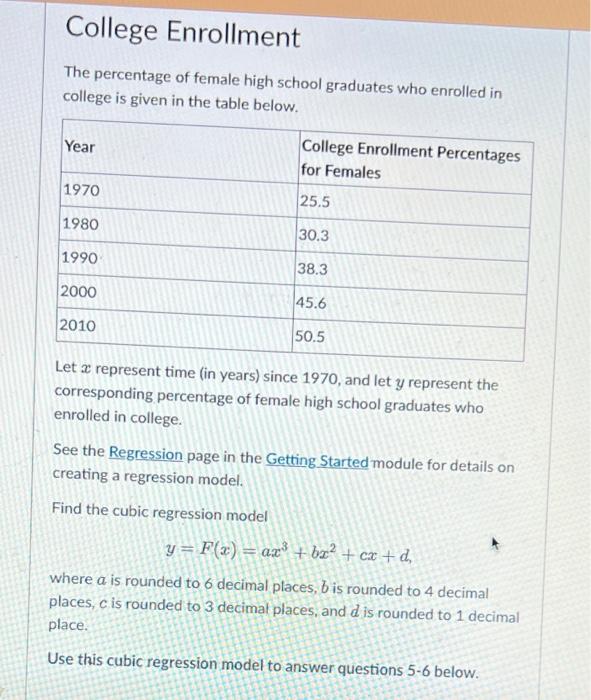 College Enrollment

The percentage of female high school graduates who enrolled in college is given in the table below.

| Year | College Enrollment Percentages for Females |
|---|---|
| 1970 | 25.5 |
| 1980 | 30.3 |
| 1990 | 38.3 |
| 2000 | 45.6 |
| 2010 | 50.5 |

Let $x$ represent time (in years) since 1970, and let $y$ represent the corresponding percentage of female high school graduates who enrolled in college.

See the Regression page in the Getting Started module for details on creating a regression model.

Find the cubic regression model

$y = F(x) = ax^3 + bx^2 + cx + d,$

where $a$ is rounded to 6 decimal places, $b$ is rounded to 4 decimal places, $c$ is rounded to 3 decimal places, and $d$ is rounded to 1 decimal place.

Use this cubic regression model to answer questions 5-6 below.